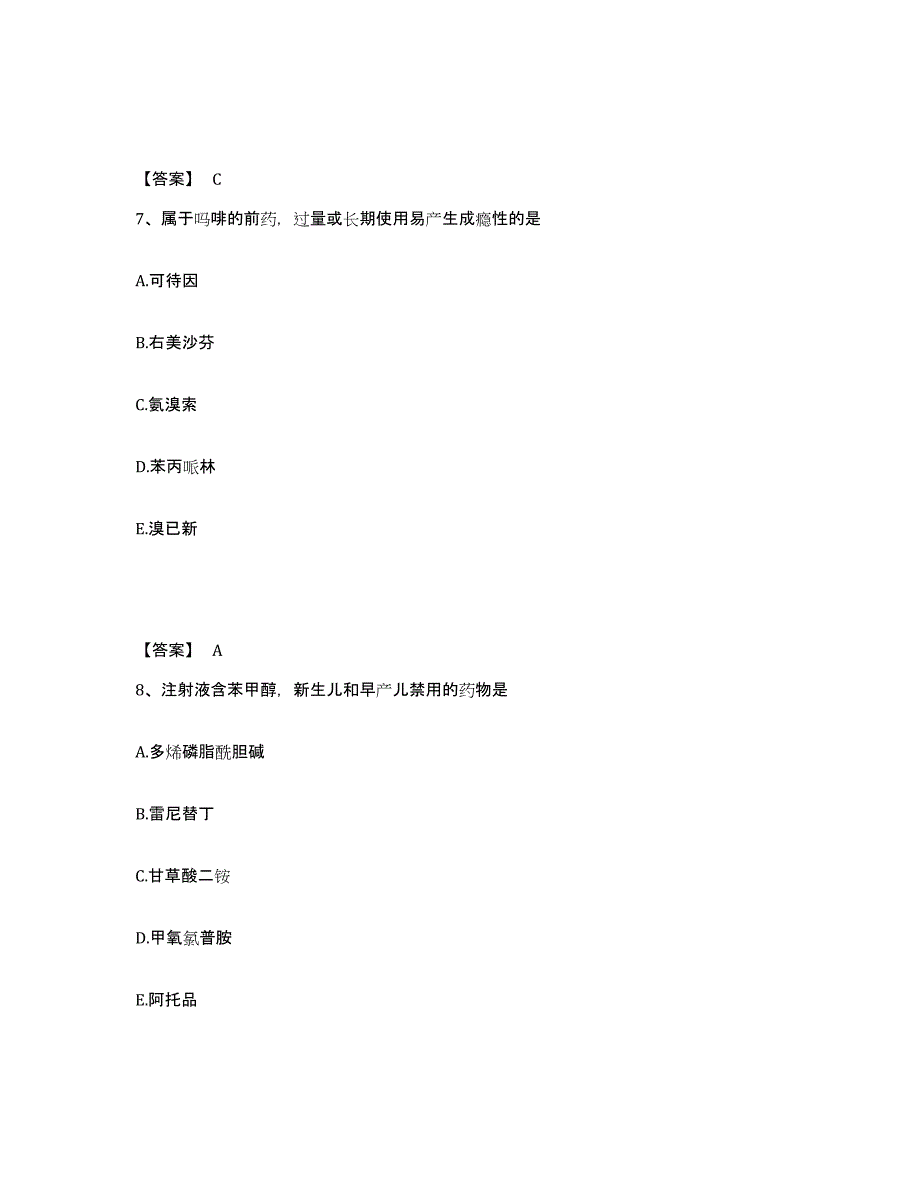 【答案】 C

7、属于吗啡的前药，过量或长期使用易产生成瘾性的是

A.可待因

B.右美沙芬

C.氨溴索

D.苯丙哌林

E.溴已新

【答案】 A

8、注射液含苯甲醇，新生儿和早产儿禁用的药物是

A.多烯磷脂酰胆碱

B.雷尼替丁

C.甘草酸二铵

D.甲氧氯普胺

E.阿托品